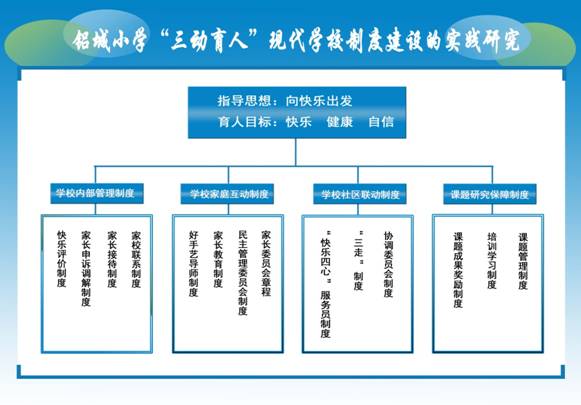 铝城小学“三动育人”现代学校制度建设的实践研究

指导思想：向快乐出发
育人目标：快乐　健康　自信

学校内部管理制度

家校联系制度
家长接待制度
家长申诉调解制度
快乐评价制度

学校家庭互动制度

家长委员会章程
民主管理委员会制度
家长教育制度
好手艺导师制度

学校社区联动制度

协调委员会制度
“三走”制度
“快乐四心”服务员制度

课题研究保障制度

课题管理制度
培训学习制度
课题成果奖励制度